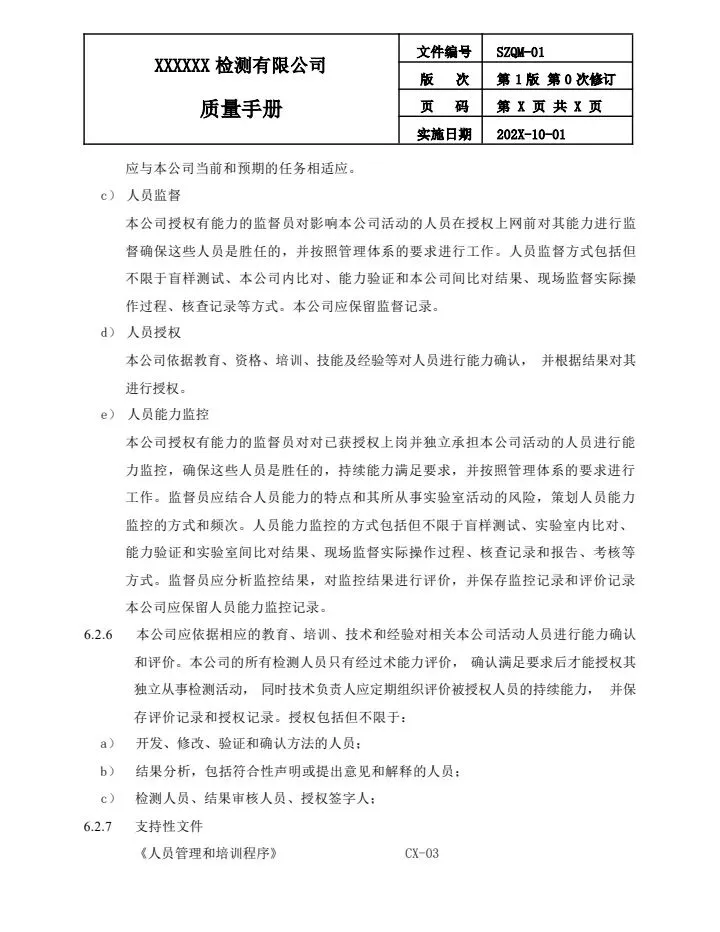 | XXXXXX 检测有限公司 质量手册 | 文件编号 | SZQM-01 |
|---|---|---|
| | 版　次 | 第 1 版 第 0 次修订 |
| | 页　码 | 第 X 页 共 X 页 |
| | 实施日期 | 202X-10-01 |

应与本公司当前和预期的任务相适应。

c） 人员监督

本公司授权有能力的监督员对影响本公司活动的人员在授权上网前对其能力进行监督确保这些人员是胜任的，并按照管理体系的要求进行工作。人员监督方式包括但不限于盲样测试、本公司内比对、能力验证和本公司间比对结果、现场监督实际操作过程、核查记录等方式。本公司应保留监督记录。

d） 人员授权

本公司依据教育、资格、培训、技能及经验等对人员进行能力确认， 并根据结果对其进行授权。

e） 人员能力监控

本公司授权有能力的监督员对对已获授权上岗并独立承担本公司活动的人员进行能力监控，确保这些人员是胜任的，持续能力满足要求，并按照管理体系的要求进行工作。监督员应结合人员能力的特点和其所从事实验室活动的风险，策划人员能力监控的方式和频次。人员能力监控的方式包括但不限于盲样测试、实验室内比对、能力验证和实验室间比对结果、现场监督实际操作过程、核查记录和报告、考核等方式。监督员应分析监控结果，对监控结果进行评价，并保存监控记录和评价记录本公司应保留人员能力监控记录。

6.2.6　本公司应依据相应的教育、培训、技术和经验对相关本公司活动人员进行能力确认和评价。本公司的所有检测人员只有经过术能力评价， 确认满足要求后才能授权其独立从事检测活动， 同时技术负责人应定期组织评价被授权人员的持续能力， 并保存评价记录和授权记录。授权包括但不限于：

a） 开发、修改、验证和确认方法的人员；

b） 结果分析，包括符合性声明或提出意见和解释的人员；

c） 检测人员、结果审核人员、授权签字人；

6.2.7　支持性文件

《人员管理和培训程序》　CX-03